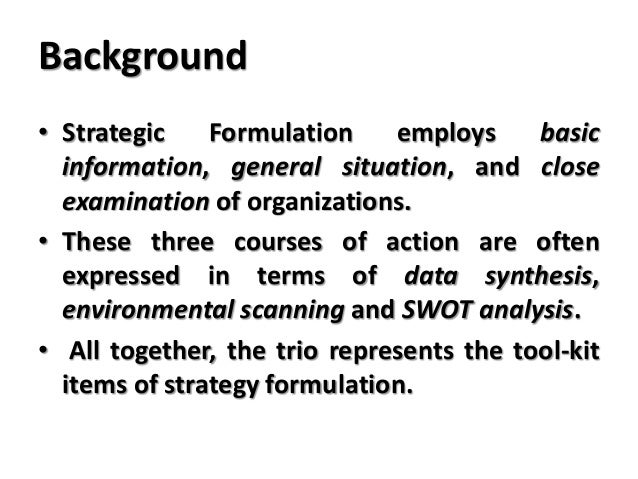 Background

• Strategic Formulation employs basic information, general situation, and close examination of organizations.

• These three courses of action are often expressed in terms of data synthesis, environmental scanning and SWOT analysis.

• All together, the trio represents the tool-kit items of strategy formulation.